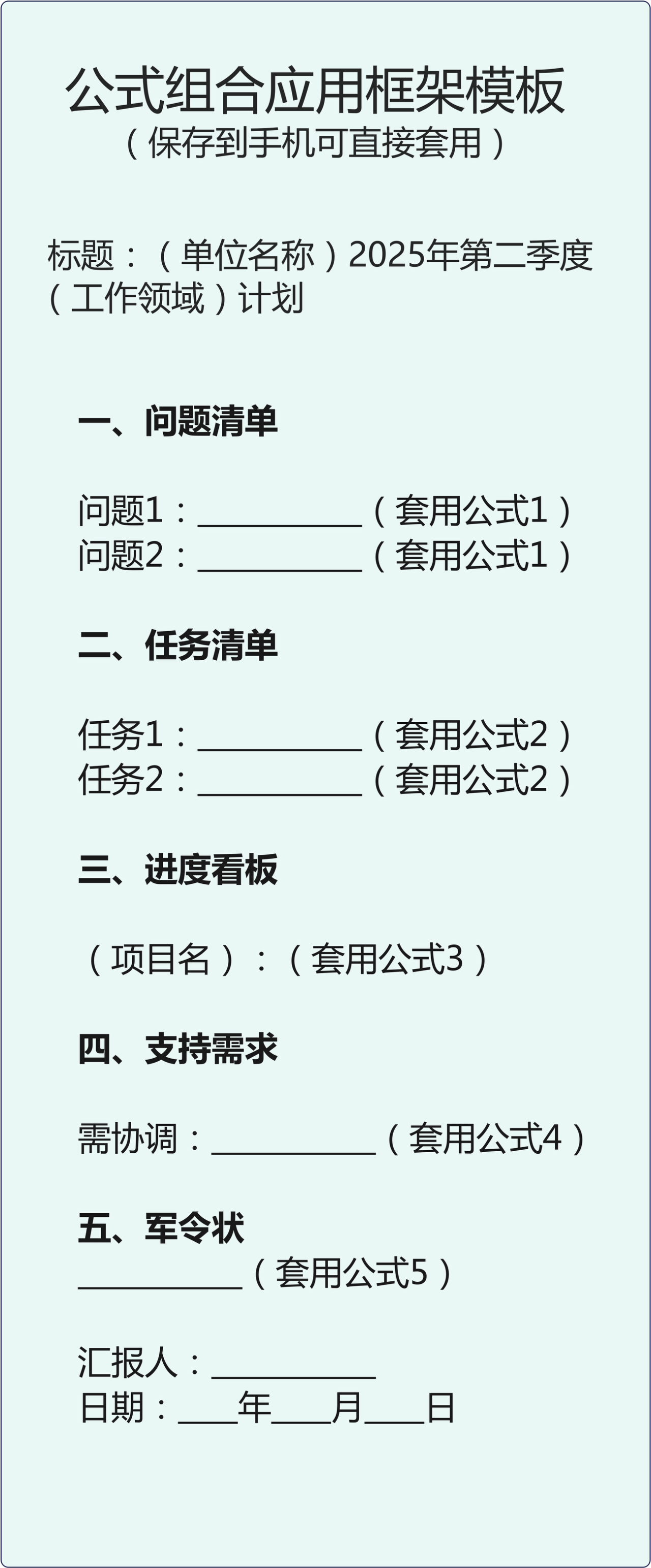 公式组合应用框架模板
（保存到手机可直接套用）

标题：（单位名称）2025年第二季度（工作领域）计划

一、问题清单

问题1：____（套用公式1）
问题2：____（套用公式1）

二、任务清单

任务1：____（套用公式2）
任务2：____（套用公式2）

三、进度看板

（项目名）：（套用公式3）

四、支持需求

需协调：____（套用公式4）

五、军令状
____（套用公式5）

汇报人：____
日期：____年____月____日